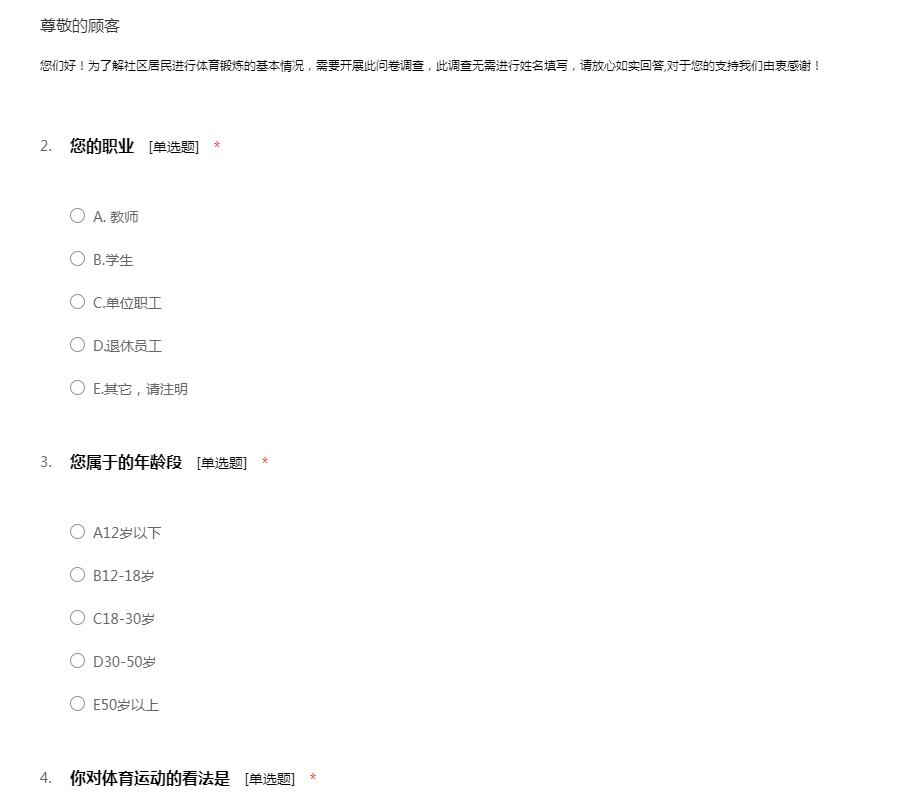 尊敬的顾客

您们好！为了解社区居民进行体育锻炼的基本情况，需要开展此问卷调查，此调查无需进行姓名填写，请放心如实回答,对于您的支持我们由衷感谢！

2. 您的职业 [单选题] *

A. 教师

B.学生

C.单位职工

D.退休员工

E.其它，请注明

3. 您属于的年龄段 [单选题] *

A12岁以下

B12-18岁

C18-30岁

D30-50岁

E50岁以上

4. 你对体育运动的看法是 [单选题] *